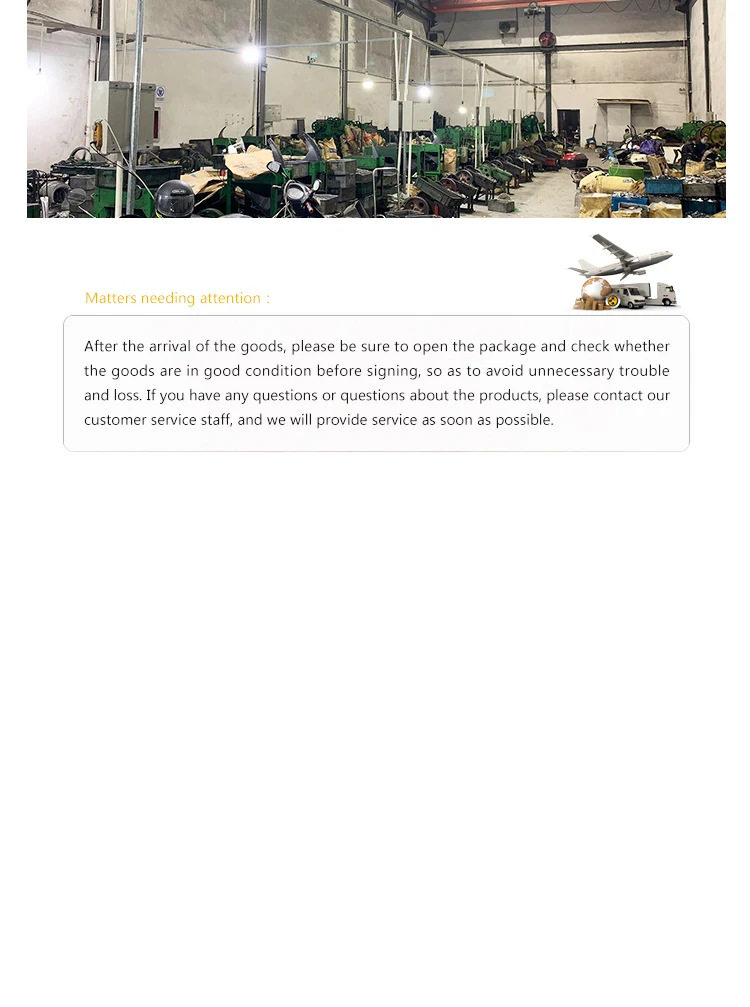 Matters needing attention :

After the arrival of the goods, please be sure to open the package and check whether the goods are in good condition before signing, so as to avoid unnecessary trouble and loss. If you have any questions or questions about the products, please contact our customer service staff, and we will provide service as soon as possible.